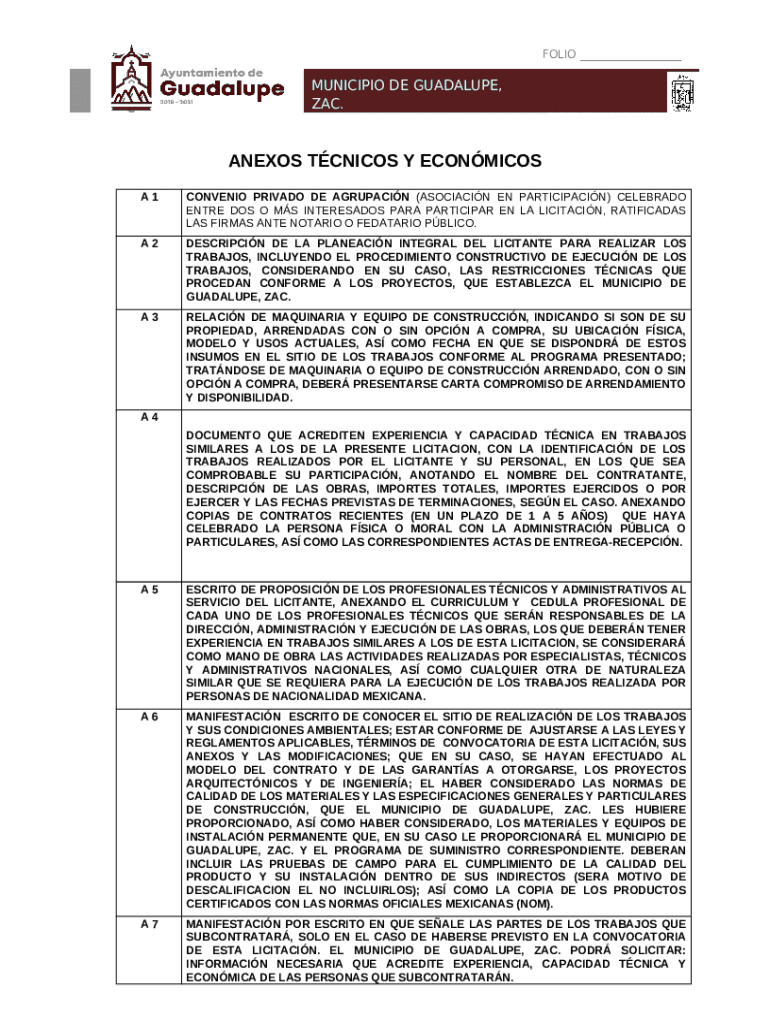 FOLIO _______________

Ayuntamiento de
Guadalupe
2018 - 2021

MUNICIPIO DE GUADALUPE, ZAC.

ANEXOS TÉCNICOS Y ECONÓMICOS

| | |
|---|---|
| A 1 | CONVENIO PRIVADO DE AGRUPACIÓN (ASOCIACIÓN EN PARTICIPACIÓN) CELEBRADO ENTRE DOS O MÁS INTERESADOS PARA PARTICIPAR EN LA LICITACIÓN, RATIFICADAS LAS FIRMAS ANTE NOTARIO O FEDATARIO PÚBLICO. |
| A 2 | DESCRIPCIÓN DE LA PLANEACIÓN INTEGRAL DEL LICITANTE PARA REALIZAR LOS TRABAJOS, INCLUYENDO EL PROCEDIMIENTO CONSTRUCTIVO DE EJECUCIÓN DE LOS TRABAJOS, CONSIDERANDO EN SU CASO, LAS RESTRICCIONES TÉCNICAS QUE PROCEDAN CONFORME A LOS PROYECTOS, QUE ESTABLEZCA EL MUNICIPIO DE GUADALUPE, ZAC. |
| A 3 | RELACIÓN DE MAQUINARIA Y EQUIPO DE CONSTRUCCIÓN, INDICANDO SI SON DE SU PROPIEDAD, ARRENDADAS CON O SIN OPCIÓN A COMPRA, SU UBICACIÓN FÍSICA, MODELO Y USOS ACTUALES, ASÍ COMO FECHA EN QUE SE DISPONDRÁ DE ESTOS INSUMOS EN EL SITIO DE LOS TRABAJOS CONFORME AL PROGRAMA PRESENTADO; TRATÁNDOSE DE MAQUINARIA O EQUIPO DE CONSTRUCCIÓN ARRENDADO, CON O SIN OPCIÓN A COMPRA, DEBERÁ PRESENTARSE CARTA COMPROMISO DE ARRENDAMIENTO Y DISPONIBILIDAD. |
| A 4 | DOCUMENTO QUE ACREDITEN EXPERIENCIA Y CAPACIDAD TÉCNICA EN TRABAJOS SIMILARES A LOS DE LA PRESENTE LICITACION, CON LA IDENTIFICACIÓN DE LOS TRABAJOS REALIZADOS POR EL LICITANTE Y SU PERSONAL, EN LOS QUE SEA COMPROBABLE SU PARTICIPACIÓN, ANOTANDO EL NOMBRE DEL CONTRATANTE, DESCRIPCIÓN DE LAS OBRAS, IMPORTES TOTALES, IMPORTES EJERCIDOS O POR EJERCER Y LAS FECHAS PREVISTAS DE TERMINACIONES, SEGÚN EL CASO. ANEXANDO COPIAS DE CONTRATOS RECIENTES (EN UN PLAZO DE 1 A 5 AÑOS) QUE HAYA CELEBRADO LA PERSONA FÍSICA O MORAL CON LA ADMINISTRACIÓN PÚBLICA O PARTICULARES, ASÍ COMO LAS CORRESPONDIENTES ACTAS DE ENTREGA-RECEPCIÓN. |
| A 5 | ESCRITO DE PROPOSICIÓN DE LOS PROFESIONALES TÉCNICOS Y ADMINISTRATIVOS AL SERVICIO DEL LICITANTE, ANEXANDO EL CURRICULUM Y CEDULA PROFESIONAL DE CADA UNO DE LOS PROFESIONALES TÉCNICOS QUE SERÁN RESPONSABLES DE LA DIRECCIÓN, ADMINISTRACIÓN Y EJECUCIÓN DE LAS OBRAS, LOS QUE DEBERÁN TENER EXPERIENCIA EN TRABAJOS SIMILARES A LOS DE ESTA LICITACION, SE CONSIDERARÁ COMO MANO DE OBRA LAS ACTIVIDADES REALIZADAS POR ESPECIALISTAS, TÉCNICOS Y ADMINISTRATIVOS NACIONALES, ASÍ COMO CUALQUIER OTRA DE NATURALEZA SIMILAR QUE SE REQUIERA PARA LA EJECUCIÓN DE LOS TRABAJOS REALIZADA POR PERSONAS DE NACIONALIDAD MEXICANA. |
| A 6 | MANIFESTACIÓN ESCRITO DE CONOCER EL SITIO DE REALIZACIÓN DE LOS TRABAJOS Y SUS CONDICIONES AMBIENTALES; ESTAR CONFORME DE AJUSTARSE A LAS LEYES Y REGLAMENTOS APLICABLES, TÉRMINOS DE CONVOCATORIA DE ESTA LICITACIÓN, SUS ANEXOS Y LAS MODIFICACIONES; QUE EN SU CASO, SE HAYAN EFECTUADO AL MODELO DEL CONTRATO Y DE LAS GARANTÍAS A OTORGARSE, LOS PROYECTOS ARQUITECTÓNICOS Y DE INGENIERÍA; EL HABER CONSIDERADO LAS NORMAS DE CALIDAD DE LOS MATERIALES Y LAS ESPECIFICACIONES GENERALES Y PARTICULARES DE CONSTRUCCIÓN, QUE EL MUNICIPIO DE GUADALUPE, ZAC. LES HUBIERE PROPORCIONADO, ASÍ COMO HABER CONSIDERADO, LOS MATERIALES Y EQUIPOS DE INSTALACIÓN PERMANENTE QUE, EN SU CASO LE PROPORCIONARÁ EL MUNICIPIO DE GUADALUPE, ZAC. Y EL PROGRAMA DE SUMINISTRO CORRESPONDIENTE. DEBERAN INCLUIR LAS PRUEBAS DE CAMPO PARA EL CUMPLIMIENTO DE LA CALIDAD DEL PRODUCTO Y SU INSTALACIÓN DENTRO DE SUS INDIRECTOS (SERA MOTIVO DE DESCALIFICACION EL NO INCLUIRLOS); ASÍ COMO LA COPIA DE LOS PRODUCTOS CERTIFICADOS CON LAS NORMAS OFICIALES MEXICANAS (NOM). |
| A 7 | MANIFESTACIÓN POR ESCRITO EN QUE SEÑALE LAS PARTES DE LOS TRABAJOS QUE SUBCONTRATARÁ, SOLO EN EL CASO DE HABERSE PREVISTO EN LA CONVOCATORIA DE ESTA LICITACIÓN. EL MUNICIPIO DE GUADALUPE, ZAC. PODRÁ SOLICITAR: INFORMACIÓN NECESARIA QUE ACREDITE EXPERIENCIA, CAPACIDAD TÉCNICA Y ECONÓMICA DE LAS PERSONAS QUE SUBCONTRATARÁN. |